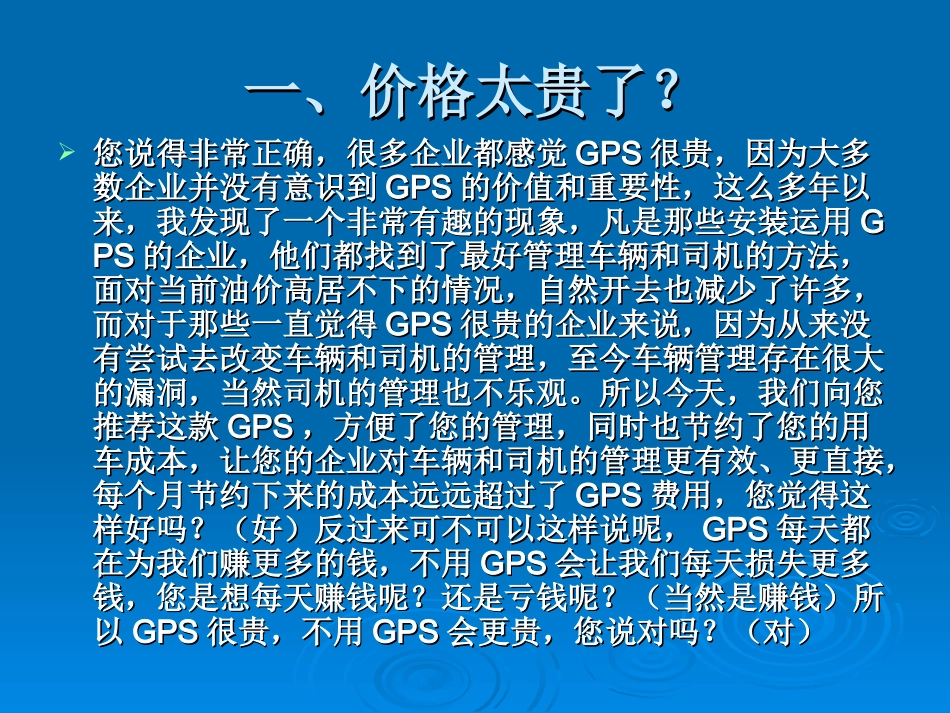 一、价格太贵了？

您说得非常正确，很多企业都感觉 GPS 很贵，因为大多数企业并没有意识到 GPS 的价值和重要性，这么多年以来，我发现了一个非常有趣的现象，凡是那些安装运用 GPS 的企业，他们都找到了最好管理车辆和司机的方法，面对当前油价高居不下的情况，自然开去也减少了许多，而对于那些一直觉得 GPS 很贵的企业来说，因为从来没有尝试去改变车辆和司机的管理，至今车辆管理存在很大的漏洞，当然司机的管理也不乐观。所以今天，我们向您推荐这款 GPS ，方便了您的管理，同时也节约了您的用车成本，让您的企业对车辆和司机的管理更有效、更直接，每个月节约下来的成本远远超过了 GPS 费用，您觉得这样好吗？（好）反过来可不可以这样说呢， GPS 每天都在为我们赚更多的钱，不用 GPS 会让我们每天损失更多钱，您是想每天赚钱呢？还是亏钱呢？（当然是赚钱）所以 GPS 很贵，不用 GPS 会更贵，您说对吗？（对）